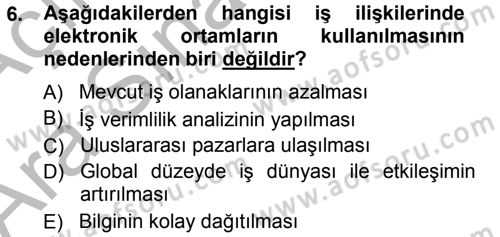 6. Aşağıdakilerden hangisi iş ilişkilerinde elektronik ortamların kullanılmasının nedenlerinden biri değildir?

A) Mevcut iş olanaklarının azalması
B) İş verimlilik analizinin yapılması
C) Uluslararası pazarlara ulaşılması
D) Global düzeyde iş dünyası ile etkileşimin artırılması
E) Bilginin kolay dağıtılması

www.aofsoru.com